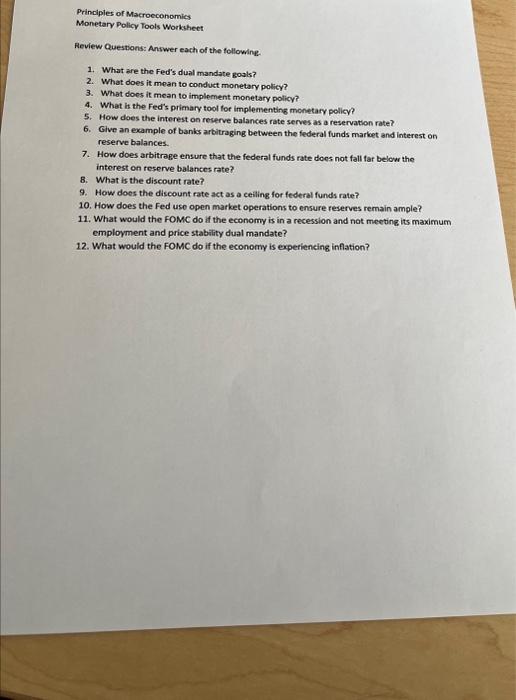 Principles of Macroeconomics
Monetary Policy Tools Worksheet

Review Questions: Answer each of the following.

1. What are the Fed's dual mandate goals?
2. What does it mean to conduct monetary policy?
3. What does it mean to implement monetary policy?
4. What is the Fed's primary tool for implementing monetary policy?
5. How does the interest on reserve balances rate serves as a reservation rate?
6. Give an example of banks arbitraging between the federal funds market and interest on reserve balances.
7. How does arbitrage ensure that the federal funds rate does not fall far below the interest on reserve balances rate?
8. What is the discount rate?
9. How does the discount rate act as a ceiling for federal funds rate?
10. How does the Fed use open market operations to ensure reserves remain ample?
11. What would the FOMC do if the economy is in a recession and not meeting its maximum employment and price stability dual mandate?
12. What would the FOMC do if the economy is experiencing inflation?